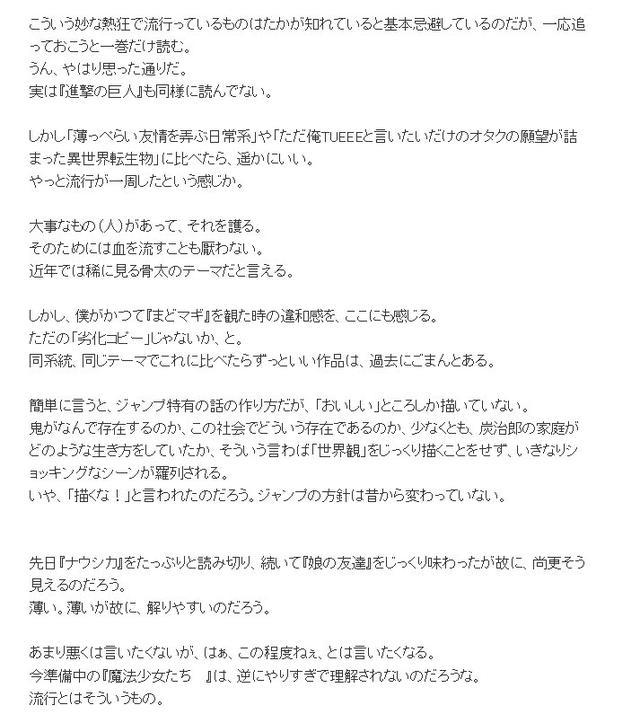 こういう妙な熱狂で流行っているものはたかが知れていると基本忌避しているのだが、一応追っておこうと一巻だけ読む。
うん、やはり思った通りだ。
実は『進撃の巨人』も同様に読んでない。

しかし「薄っぺらい友情を弄ぶ日常系」や「ただ俺TUEEEと言いたいだけのオタクの願望が詰まった異世界転生物」に比べたら、遥かにいい。
やっと流行が一周したという感じか。

大事なもの（人）があって、それを護る。
そのためには血を流すことも厭わない。
近年では稀に見る骨太のテーマだと言える。

しかし、僕がかつて『まどマギ』を観た時の違和感を、ここにも感じる。
ただの「劣化コピー」じゃないか、と。
同系統、同じテーマでこれに比べたらずっといい作品は、過去にごまんとある。

簡単に言うと、ジャンプ特有の話の作り方だが、「おいしい」ところしか描いていない。
鬼がなんで存在するのか、この社会でどういう存在であるのか、少なくとも、炭治郎の家庭がどのような生き方をしていたか、そういう言わば「世界観」をじっくり描くことをせず、いきなりショッキングなシーンが羅列される。
いや、「描くな！」と言われたのだろう。ジャンプの方針は昔から変わっていない。

先日『ナウシカ』をたっぷりと読み切り、続いて『娘の友達』をじっくり味わったが故に、尚更そう見えるのだろう。
薄い。薄いが故に、解りやすいのだろう。

あまり悪くは言いたくないが、はぁ、この程度ねぇ、とは言いたくなる。
今準備中の『魔法少女たち　』は、逆にやりすぎで理解されないのだろうな。
流行とはそういうもの。